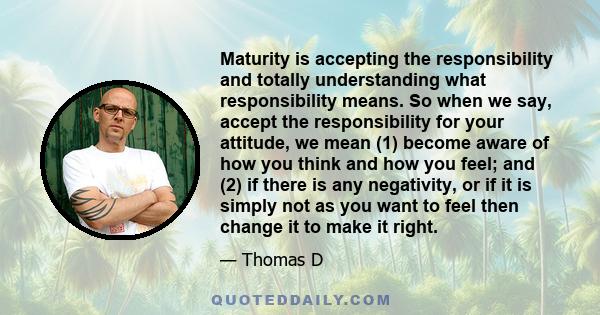 Maturity is accepting the responsibility and totally understanding what responsibility means. So when we say, accept the responsibility for your attitude, we mean (1) become aware of how you think and how you feel; and (2) if there is any negativity, or if it is simply not as you want to feel then change it to make it right.

— Thomas D

QUOTEDDAILY.COM